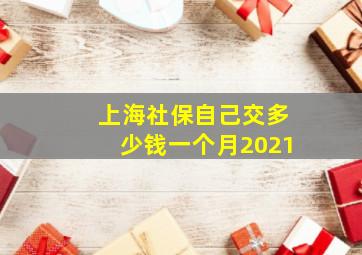 上海社保自己交多少钱一个月2021